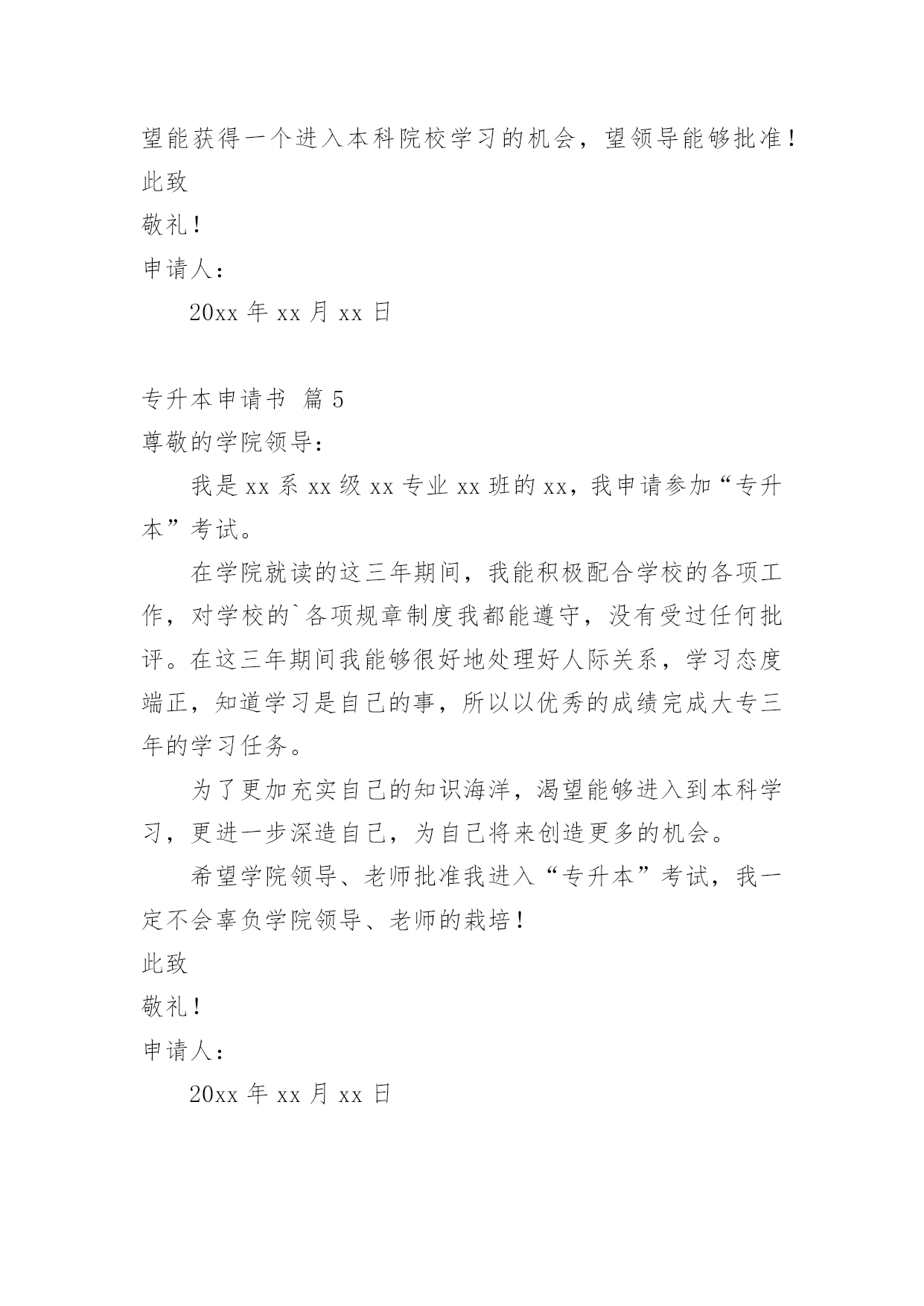 望能获得一个进入本科院校学习的机会，望领导能够批准！

此致

敬礼！

申请人：

20xx 年 xx 月 xx 日

专升本申请书 篇 5

尊敬的学院领导：

我是 xx 系 xx 级 xx 专业 xx 班的 xx，我申请参加“专升本”考试。

在学院就读的这三年期间，我能积极配合学校的各项工作，对学校的`各项规章制度我都能遵守，没有受过任何批评。在这三年期间我能够很好地处理好人际关系，学习态度端正，知道学习是自己的事，所以以优秀的成绩完成大专三年的学习任务。

为了更加充实自己的知识海洋，渴望能够进入到本科学习，更进一步深造自己，为自己将来创造更多的机会。

希望学院领导、老师批准我进入“专升本”考试，我一定不会辜负学院领导、老师的栽培！

此致

敬礼！

申请人：

20xx 年 xx 月 xx 日